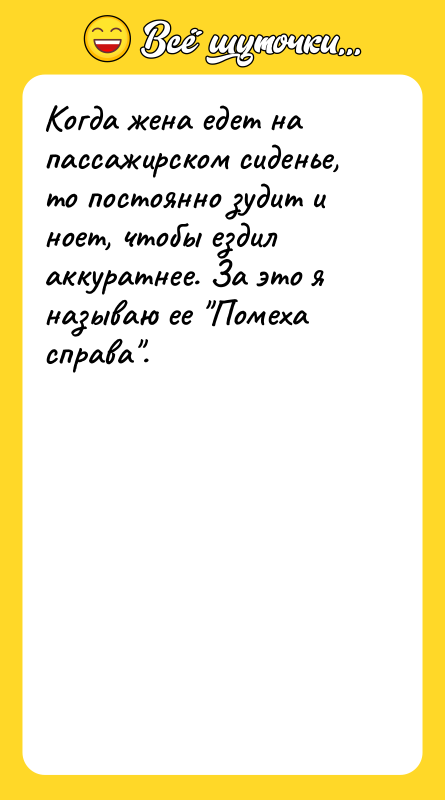 Всё шуточки...

Когда жена едет на пассажирском сиденье, то постоянно зудит и ноет, чтобы ездил аккуратнее. За это я называю ее "Помеха справа".